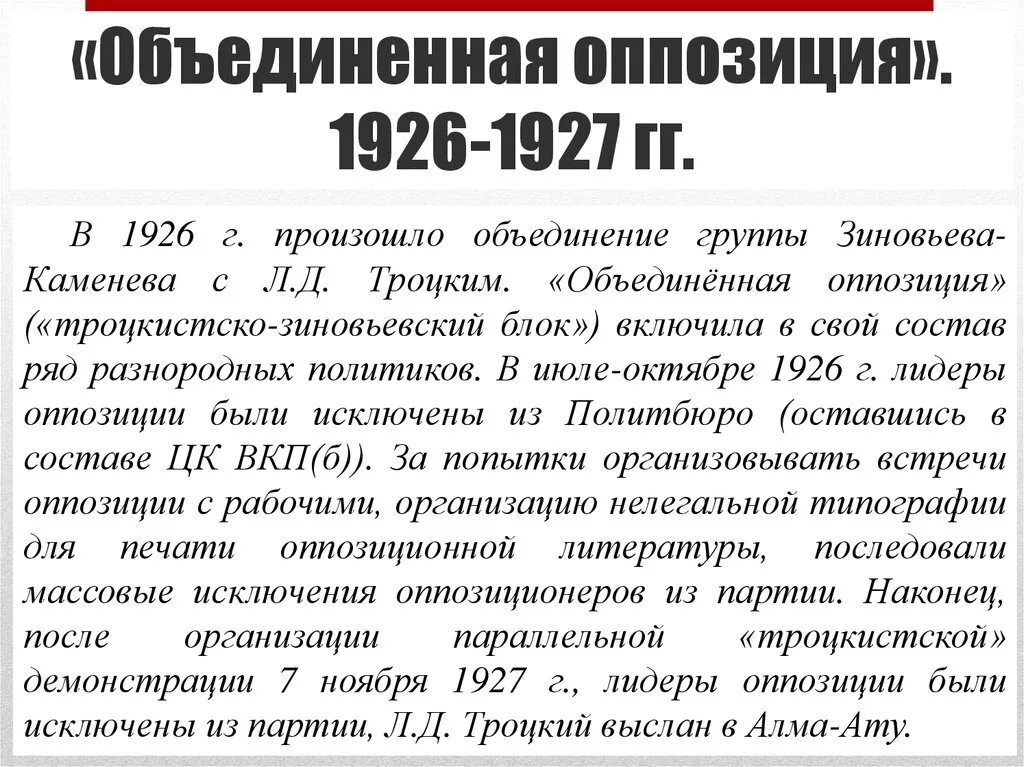 «Объединенная оппозиция». 1926-1927 гг.

В 1926 г. произошло объединение группы Зиновьева-Каменева с Л.Д. Троцким. «Объединённая оппозиция» («троцкистско-зиновьевский блок») включила в свой состав ряд разнородных политиков. В июле-октябре 1926 г. лидеры оппозиции были исключены из Политбюро (оставшись в составе ЦК ВКП(б)). За попытки организовывать встречи оппозиции с рабочими, организацию нелегальной типографии для печати оппозиционной литературы, последовали массовые исключения оппозиционеров из партии. Наконец, после организации параллельной «троцкистской» демонстрации 7 ноября 1927 г., лидеры оппозиции были исключены из партии, Л.Д. Троцкий выслан в Алма-Ату.